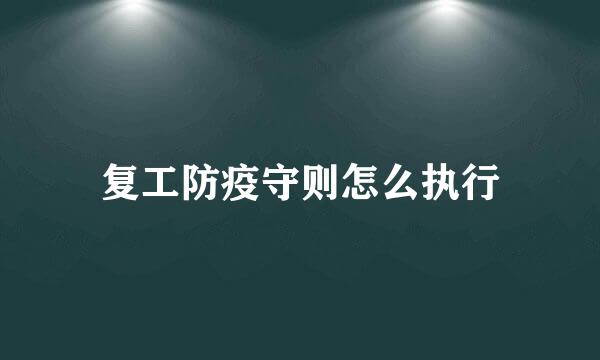 复工防疫守则怎么执行